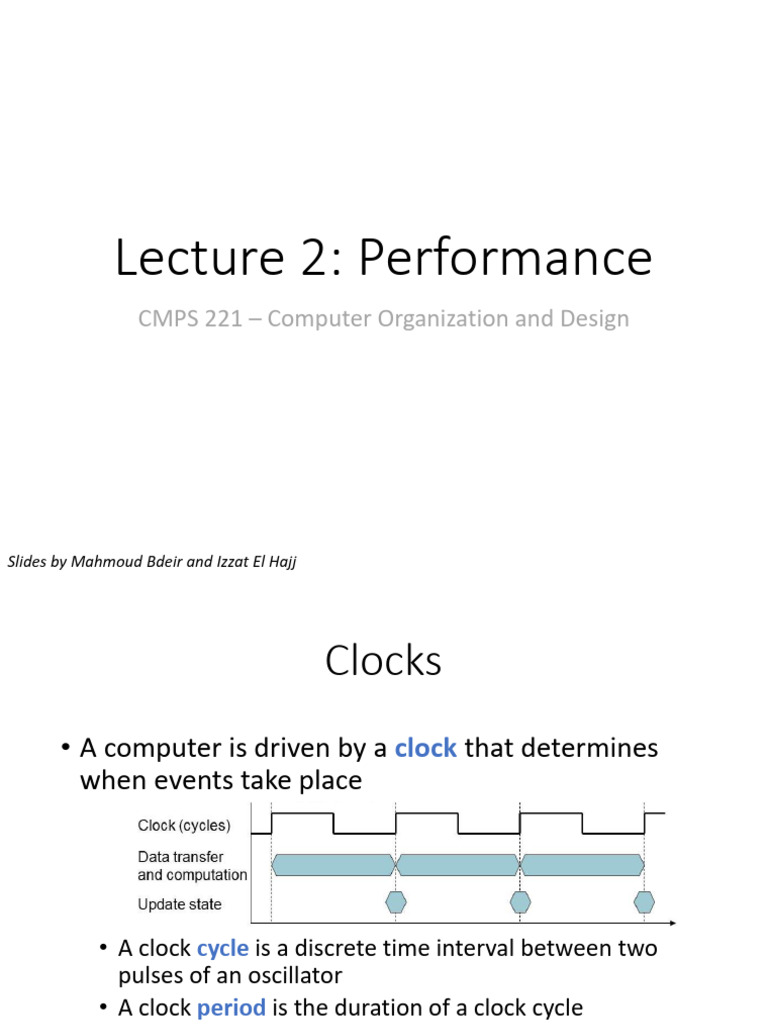 Lecture 2: Performance

CMPS 221 – Computer Organization and Design

Slides by Mahmoud Bdeir and Izzat El Hajj

Clocks

• A computer is driven by a clock that determines when events take place

Clock (cycles)
Data transfer and computation
Update state

• A clock cycle is a discrete time interval between two pulses of an oscillator
• A clock period is the duration of a clock cycle